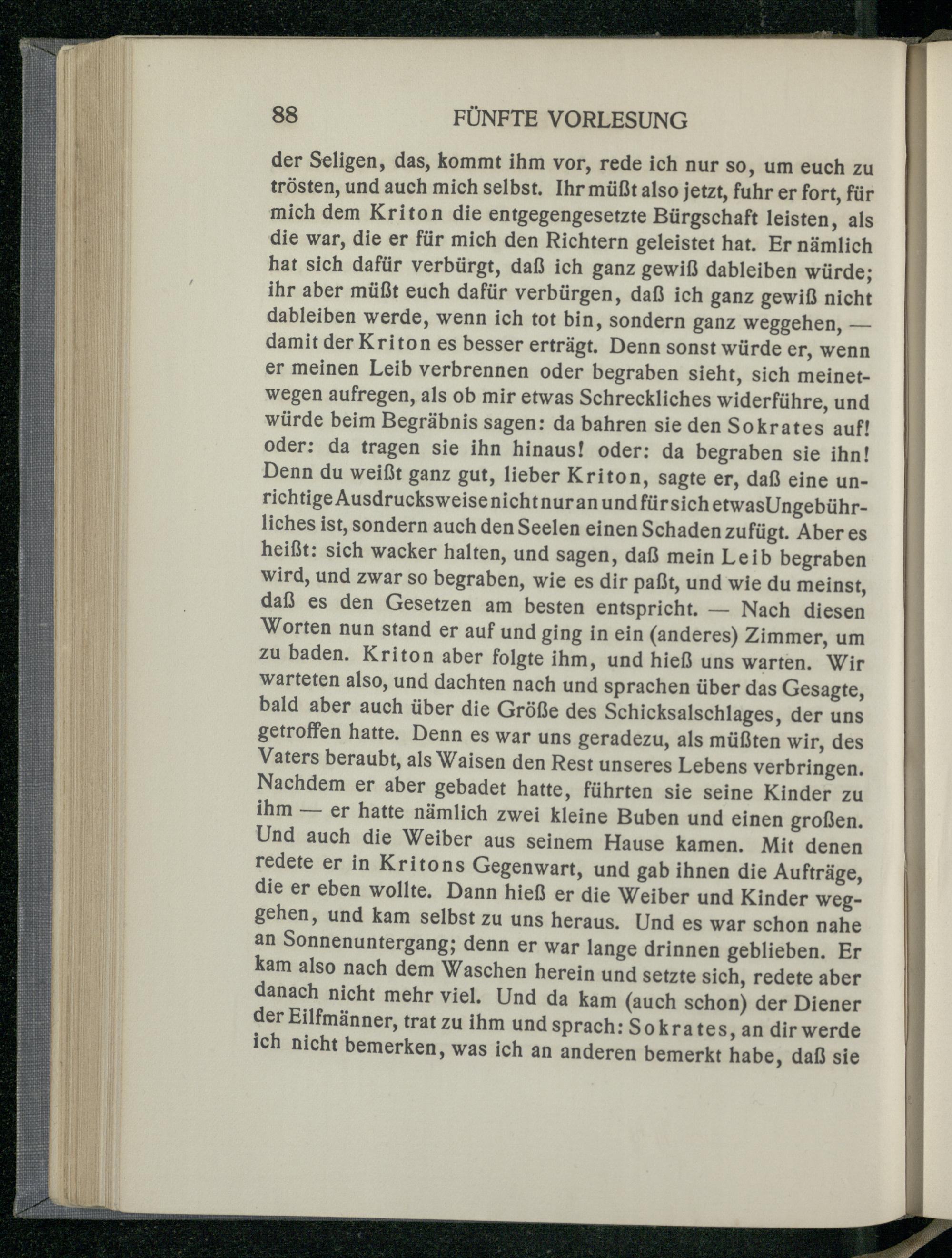 88 FÜNFTE VORLESUNG

der Seligen, das, kommt ihm vor, rede ich nur so, um euch zu trösten, und auch mich selbst. Ihr müßt also jetzt, fuhr er fort, für mich dem Kriton die entgegengesetzte Bürgschaft leisten, als die war, die er für mich den Richtern geleistet hat. Er nämlich hat sich dafür verbürgt, daß ich ganz gewiß dableiben würde; ihr aber müßt euch dafür verbürgen, daß ich ganz gewiß nicht dableiben werde, wenn ich tot bin, sondern ganz weggehen, — damit der Kriton es besser erträgt. Denn sonst würde er, wenn er meinen Leib verbrennen oder begraben sieht, sich meinetwegen aufregen, als ob mir etwas Schreckliches widerführe, und würde beim Begräbnis sagen: da bahren sie den Sokrates auf! oder: da tragen sie ihn hinaus! oder: da begraben sie ihn! Denn du weißt ganz gut, lieber Kriton, sagte er, daß eine unrichtige Ausdrucksweise nicht nur an und für sich etwas Ungebührliches ist, sondern auch den Seelen einen Schaden zufügt. Aber es heißt: sich wacker halten, und sagen, daß mein Leib begraben wird, und zwar so begraben, wie es dir paßt, und wie du meinst, daß es den Gesetzen am besten entspricht. — Nach diesen Worten nun stand er auf und ging in ein (anderes) Zimmer, um zu baden. Kriton aber folgte ihm, und hieß uns warten. Wir warteten also, und dachten nach und sprachen über das Gesagte, bald aber auch über die Größe des Schicksalschlages, der uns getroffen hatte. Denn es war uns geradezu, als müßten wir, des Vaters beraubt, als Waisen den Rest unseres Lebens verbringen. Nachdem er aber gebadet hatte, führten sie seine Kinder zu ihm — er hatte nämlich zwei kleine Buben und einen großen. Und auch die Weiber aus seinem Hause kamen. Mit denen redete er in Kritons Gegenwart, und gab ihnen die Aufträge, die er eben wollte. Dann hieß er die Weiber und Kinder weggehen, und kam selbst zu uns heraus. Und es war schon nahe an Sonnenuntergang; denn er war lange drinnen geblieben. Er kam also nach dem Waschen herein und setzte sich, redete aber danach nicht mehr viel. Und da kam (auch schon) der Diener der Eilfmänner, trat zu ihm und sprach: Sokrates, an dir werde ich nicht bemerken, was ich an anderen bemerkt habe, daß sie